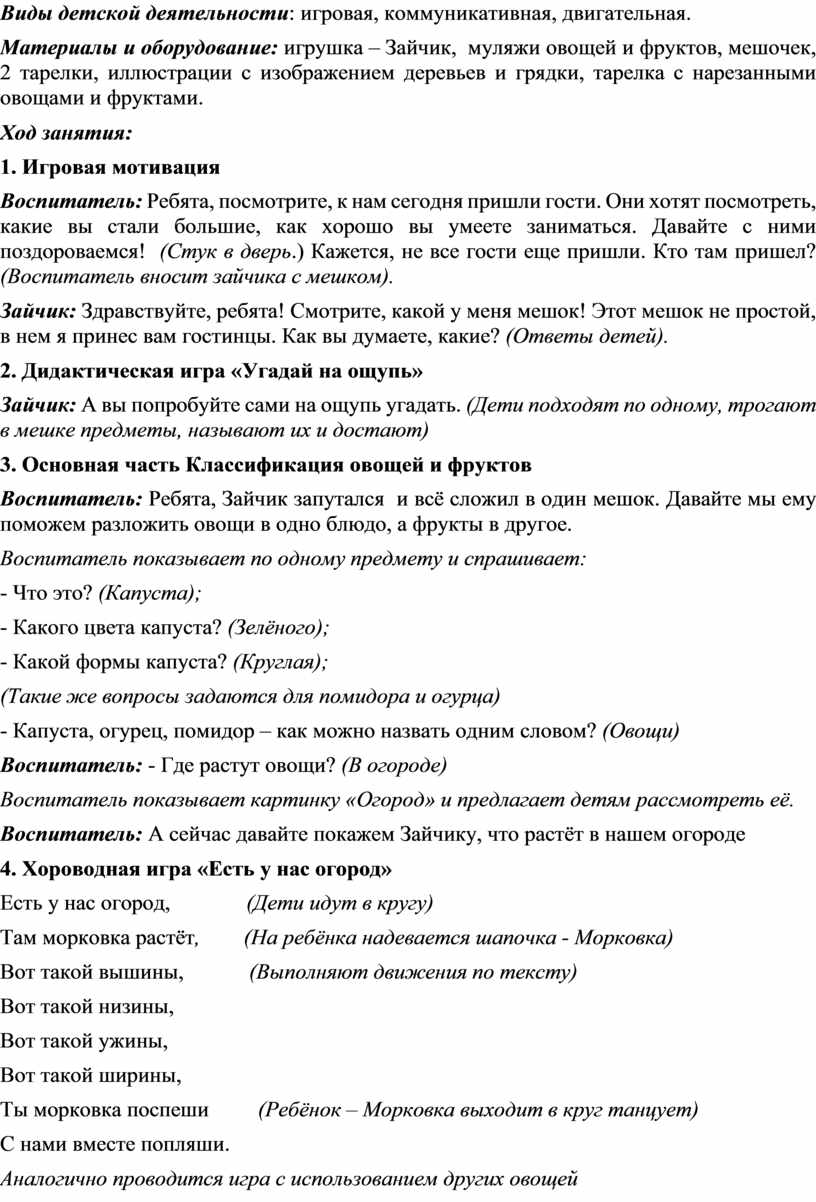 Виды детской деятельности: игровая, коммуникативная, двигательная.

Материалы и оборудование: игрушка – Зайчик, муляжи овощей и фруктов, мешочек, 2 тарелки, иллюстрации с изображением деревьев и грядки, тарелка с нарезанными овощами и фруктами.

Ход занятия:

1. Игровая мотивация

Воспитатель: Ребята, посмотрите, к нам сегодня пришли гости. Они хотят посмотреть, какие вы стали большие, как хорошо вы умеете заниматься. Давайте с ними поздороваемся! (Стук в дверь.) Кажется, не все гости еще пришли. Кто там пришел? (Воспитатель вносит зайчика с мешком).

Зайчик: Здравствуйте, ребята! Смотрите, какой у меня мешок! Этот мешок не простой, в нем я принес вам гостинцы. Как вы думаете, какие? (Ответы детей).

2. Дидактическая игра «Угадай на ощупь»

Зайчик: А вы попробуйте сами на ощупь угадать. (Дети подходят по одному, трогают в мешке предметы, называют их и достают)

3. Основная часть Классификация овощей и фруктов

Воспитатель: Ребята, Зайчик запутался и всё сложил в один мешок. Давайте мы ему поможем разложить овощи в одно блюдо, а фрукты в другое.

Воспитатель показывает по одному предмету и спрашивает:

- Что это? (Капуста);

- Какого цвета капуста? (Зелёного);

- Какой формы капуста? (Круглая);

(Такие же вопросы задаются для помидора и огурца)

- Капуста, огурец, помидор – как можно назвать одним словом? (Овощи)

Воспитатель: - Где растут овощи? (В огороде)

Воспитатель показывает картинку «Огород» и предлагает детям рассмотреть её.

Воспитатель: А сейчас давайте покажем Зайчику, что растёт в нашем огороде

4. Хороводная игра «Есть у нас огород»

Есть у нас огород, (Дети идут в кругу)

Там морковка растёт, (На ребёнка надевается шапочка - Морковка)

Вот такой вышины, (Выполняют движения по тексту)

Вот такой низины,

Вот такой ужины,

Вот такой ширины,

Ты морковка поспеши (Ребёнок – Морковка выходит в круг танцует)

С нами вместе попляши.

Аналогично проводится игра с использованием других овощей